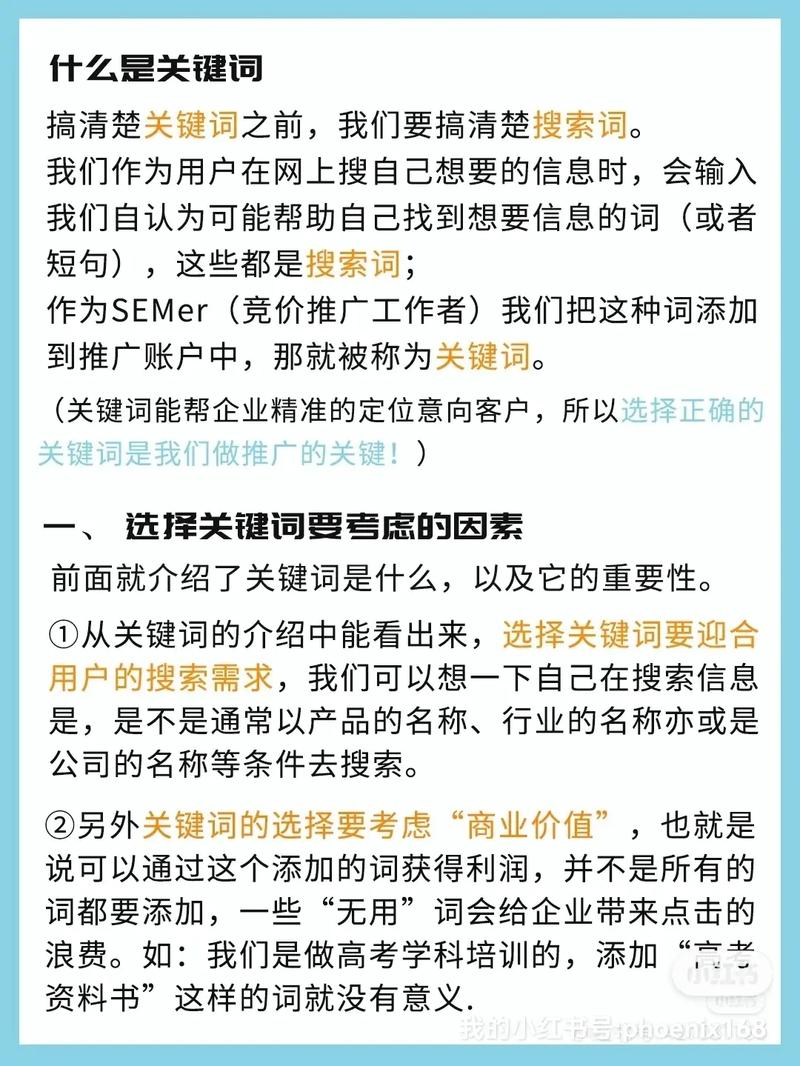 什么是关键词

搞清楚关键词之前，我们要搞清楚搜索词。
我们作为用户在网上搜自己想要的信息时，会输入我们自认为可能帮助自己找到想要信息的词（或者短句），这些都是搜索词；
作为SEMer（竞价推广工作者）我们把这种词添加到推广账户中，那就被称为关键词。

（关键词能帮企业精准的定位意向客户，所以选择正确的关键词是我们做推广的关键！）

一、 选择关键词要考虑的因素

前面就介绍了关键词是什么，以及它的重要性。

①从关键词的介绍中能看出来，选择关键词要迎合用户的搜索需求，我们可以想一下自己在搜索信息是，是不是通常以产品的名称、行业的名称亦或是公司的名称等条件去搜索。

②另外关键词的选择要考虑“商业价值”，也就是说可以通过这个添加的词获得利润，并不是所有的词都要添加，一些“无用”词会给企业带来点击的浪费。如：我们是做高考学科培训的，添加“高考资料书”这样的词就没有意义.

小红书
我的小红书号：phoenix168